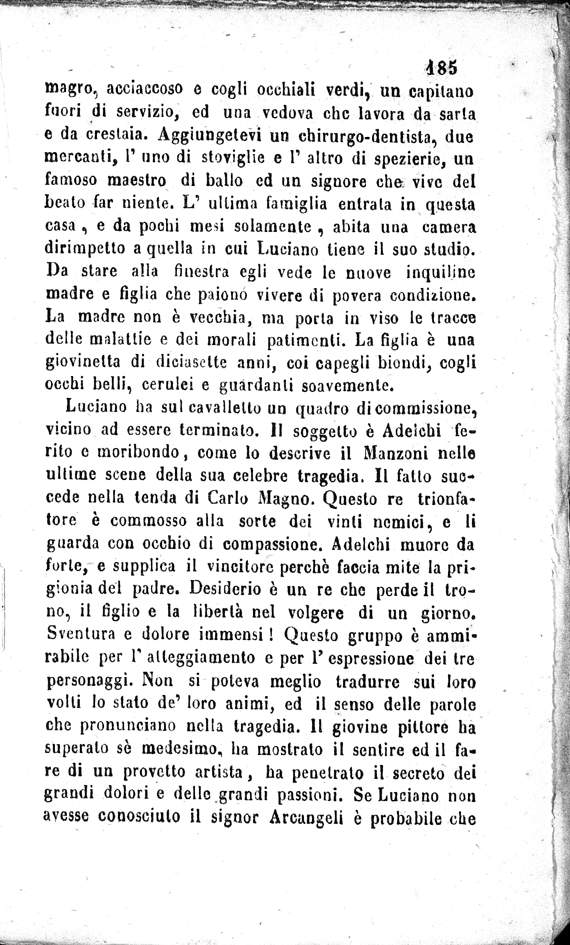 185

magro, acciaccoso e cogli occhiali verdi, un capitano fuori di servizio, ed una vedova che lavora da sarta e da crestaia. Aggiungetevi un chirurgo-dentista, due mercanti, l' uno di stoviglie e l' altro di spezierie, un famoso maestro di ballo ed un signore che vive del beato far niente. L' ultima famiglia entrata in questa casa, e da pochi mesi solamente, abita una camera dirimpetto a quella in cui Luciano tiene il suo studio. Da stare alla finestra egli vede le nuove inquiline madre e figlia che paiono vivere di povera condizione. La madre non è vecchia, ma porta in viso le tracce delle malattie e dei morali patimenti. La figlia è una giovinetta di diciasette anni, coi capegli biondi, cogli occhi belli, cerulei e guardanti soavemente.

Luciano ha sul cavalletto un quadro di commissione, vicino ad essere terminato. Il soggetto è Adelchi ferito e moribondo, come lo descrive il Manzoni nelle ultime scene della sua celebre tragedia. Il fatto succede nella tenda di Carlo Magno. Questo re trionfatore è commosso alla sorte dei vinti nemici, e li guarda con occhio di compassione. Adelchi muore da forte, e supplica il vincitore perchè faccia mite la prigionia del padre. Desiderio è un re che perde il trono, il figlio e la libertà nel volgere di un giorno. Sventura e dolore immensi! Questo gruppo è ammirabile per l' atteggiamento e per l' espressione dei tre personaggi. Non si poteva meglio tradurre sui loro volti lo stato de' loro animi, ed il senso delle parole che pronunciano nella tragedia. Il giovine pittore ha superato sè medesimo, ha mostrato il sentire ed il fare di un provetto artista, ha penetrato il secreto dei grandi dolori e delle grandi passioni. Se Luciano non avesse conosciuto il signor Arcangeli è probabile che